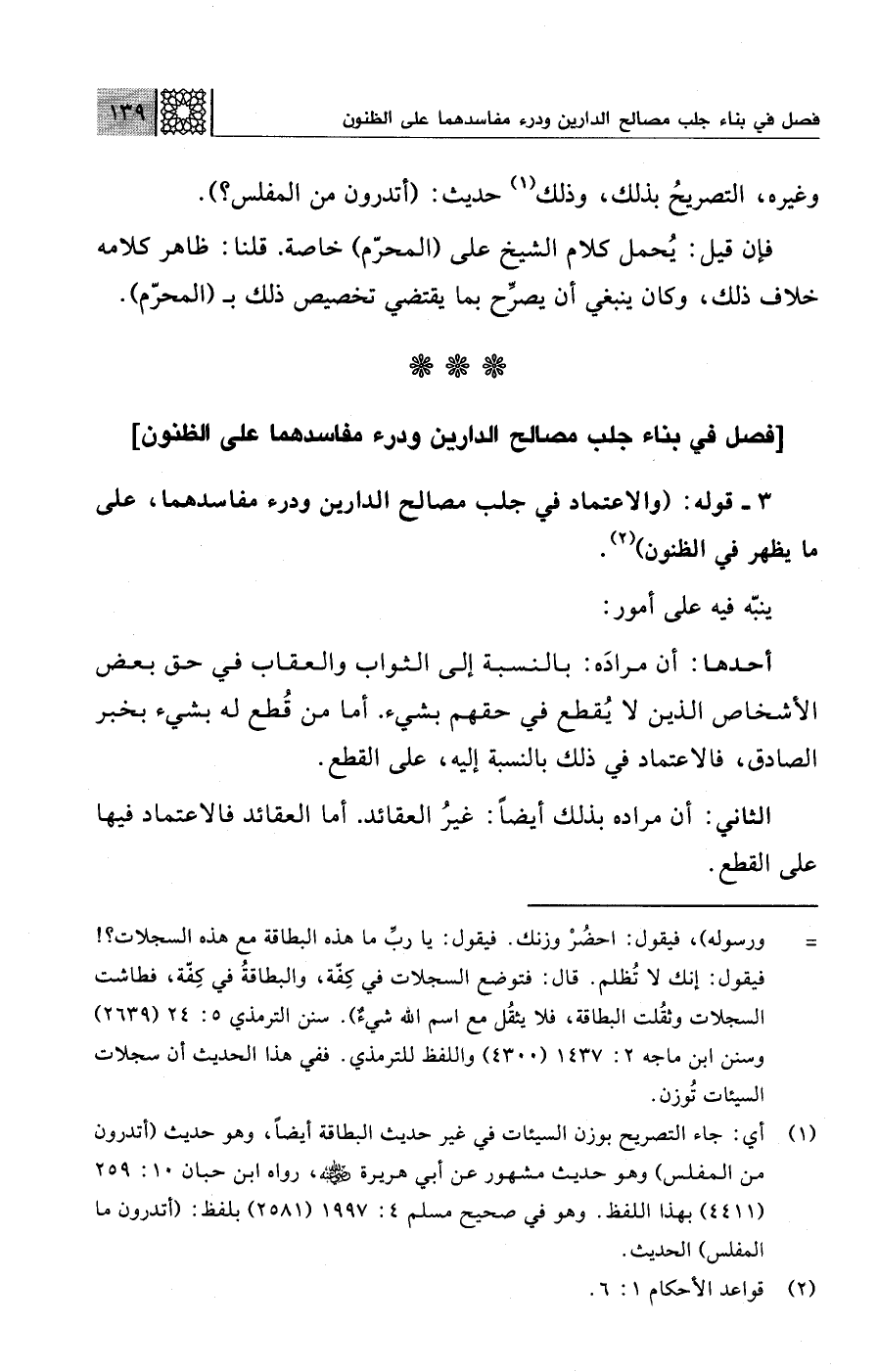 فصل في بناء جلب مصالح الدارين ودرء مفاسدهما على الظنون ١٣٩

وغيره، التصريحُ بذلك، وذلك$^{(١)}$ حديث: (أتدرون من المفلس؟).

فإن قيل: يُحمل كلام الشيخ على (المحرّم) خاصة. قلنا: ظاهر كلامه خلاف ذلك، وكان ينبغي أن يصرِّح بما يقتضي تخصيص ذلك بـ (المحرّم).

❋ ❋ ❋

[فصل في بناء جلب مصالح الدارين ودرء مفاسدهما على الظنون]

٣ ـ قوله: (والاعتماد في جلب مصالح الدارين ودرء مفاسدهما، على ما يظهر في الظنون)$^{(٢)}$.

ينبّه فيه على أمور:

أحدها: أن مرادَه: بالنسبة إلى الثواب والعقاب في حق بعض الأشخاص الذين لا يُقطع في حقهم بشيء. أما من قُطع له بشيء بخبر الصادق، فالاعتماد في ذلك بالنسبة إليه، على القطع.

الثاني: أن مراده بذلك أيضاً: غيرُ العقائد. أما العقائد فالاعتماد فيها على القطع.

= ورسوله)، فيقول: احضُرْ وزنك. فيقول: يا ربِّ ما هذه البطاقة مع هذه السجلات؟! فيقول: إنك لا تُظلم. قال: فتوضع السجلات في كِفّة، والبطاقةُ في كِفّة، فطاشت السجلات وثقُلت البطاقة، فلا يثقُل مع اسم الله شيءٌ). سنن الترمذي ٥: ٢٤ (٢٦٣٩) وسنن ابن ماجه ٢: ١٤٣٧ (٤٣٠٠) واللفظ للترمذي. ففي هذا الحديث أن سجلات السيئات تُوزن.

(١) أي: جاء التصريح بوزن السيئات في غير حديث البطاقة أيضاً، وهو حديث (أتدرون من المفلس) وهو حديث مشهور عن أبي هريرة ﷺ، رواه ابن حبان ١٠: ٢٥٩ (٤٤١١) بهذا اللفظ. وهو في صحيح مسلم ٤: ١٩٩٧ (٢٥٨١) بلفظ: (أتدرون ما المفلس) الحديث.

(٢) قواعد الأحكام ١: ٦.